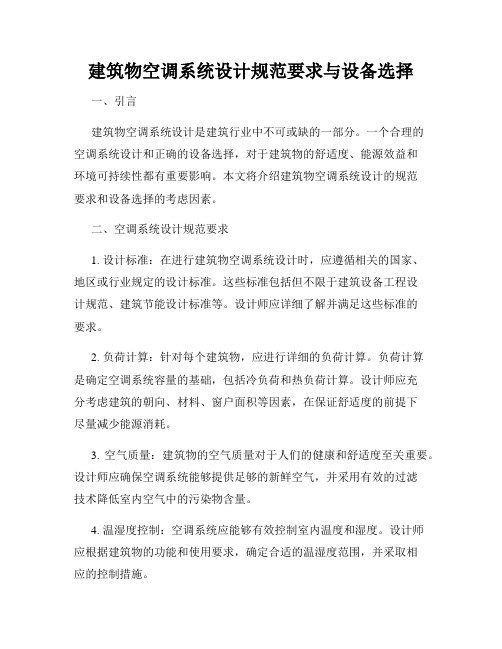 建筑物空调系统设计规范要求与设备选择

一、引言

建筑物空调系统设计是建筑行业中不可或缺的一部分。一个合理的空调系统设计和正确的设备选择，对于建筑物的舒适度、能源效益和环境可持续性都有重要影响。本文将介绍建筑物空调系统设计的规范要求和设备选择的考虑因素。

二、空调系统设计规范要求

1. 设计标准：在进行建筑物空调系统设计时，应遵循相关的国家、地区或行业规定的设计标准。这些标准包括但不限于建筑设备工程设计规范、建筑节能设计标准等。设计师应详细了解并满足这些标准的要求。

2. 负荷计算：针对每个建筑物，应进行详细的负荷计算。负荷计算是确定空调系统容量的基础，包括冷负荷和热负荷计算。设计师应充分考虑建筑的朝向、材料、窗户面积等因素，在保证舒适度的前提下尽量减少能源消耗。

3. 空气质量：建筑物的空气质量对于人们的健康和舒适度至关重要。设计师应确保空调系统能够提供足够的新鲜空气，并采用有效的过滤技术降低室内空气中的污染物含量。

4. 温湿度控制：空调系统应能够有效控制室内温度和湿度。设计师应根据建筑物的功能和使用要求，确定合适的温湿度范围，并采取相应的控制措施。